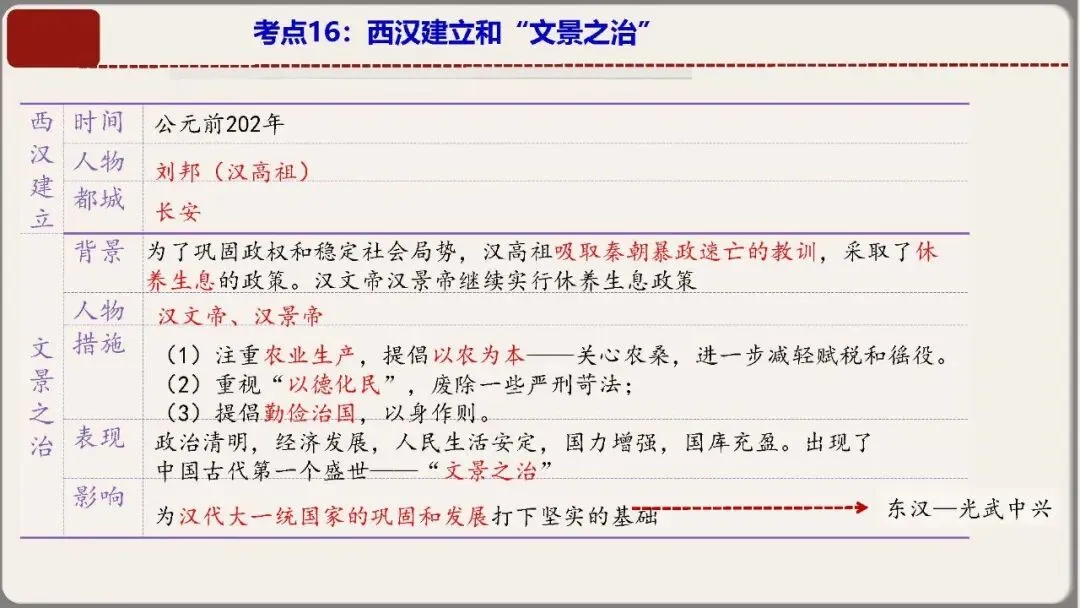 考点16：西汉建立和“文景之治”

| 西汉建立 | 时间 | 公元前202年 |
|---|---|---|
| | 人物 | 刘邦（汉高祖） |
| | 都城 | 长安 |
| 文景之治 | 背景 | 为了巩固政权和稳定社会局势，汉高祖吸取秦朝暴政速亡的教训，采取了休养生息的政策。汉文帝汉景帝继续实行休养生息政策 |
| | 人物 | 汉文帝、汉景帝 |
| | 措施 | （1）注重农业生产，提倡以农为本——关心农桑，进一步减轻赋税和徭役。（2）重视“以德化民”，废除一些严刑苛法；（3）提倡勤俭治国，以身作则。 |
| | 表现 | 政治清明，经济发展，人民生活安定，国力增强，国库充盈。出现了中国古代第一个盛世——“文景之治” |
| | 影响 | 为汉代大一统国家的巩固和发展打下坚实的基础 |

东汉—光武中兴